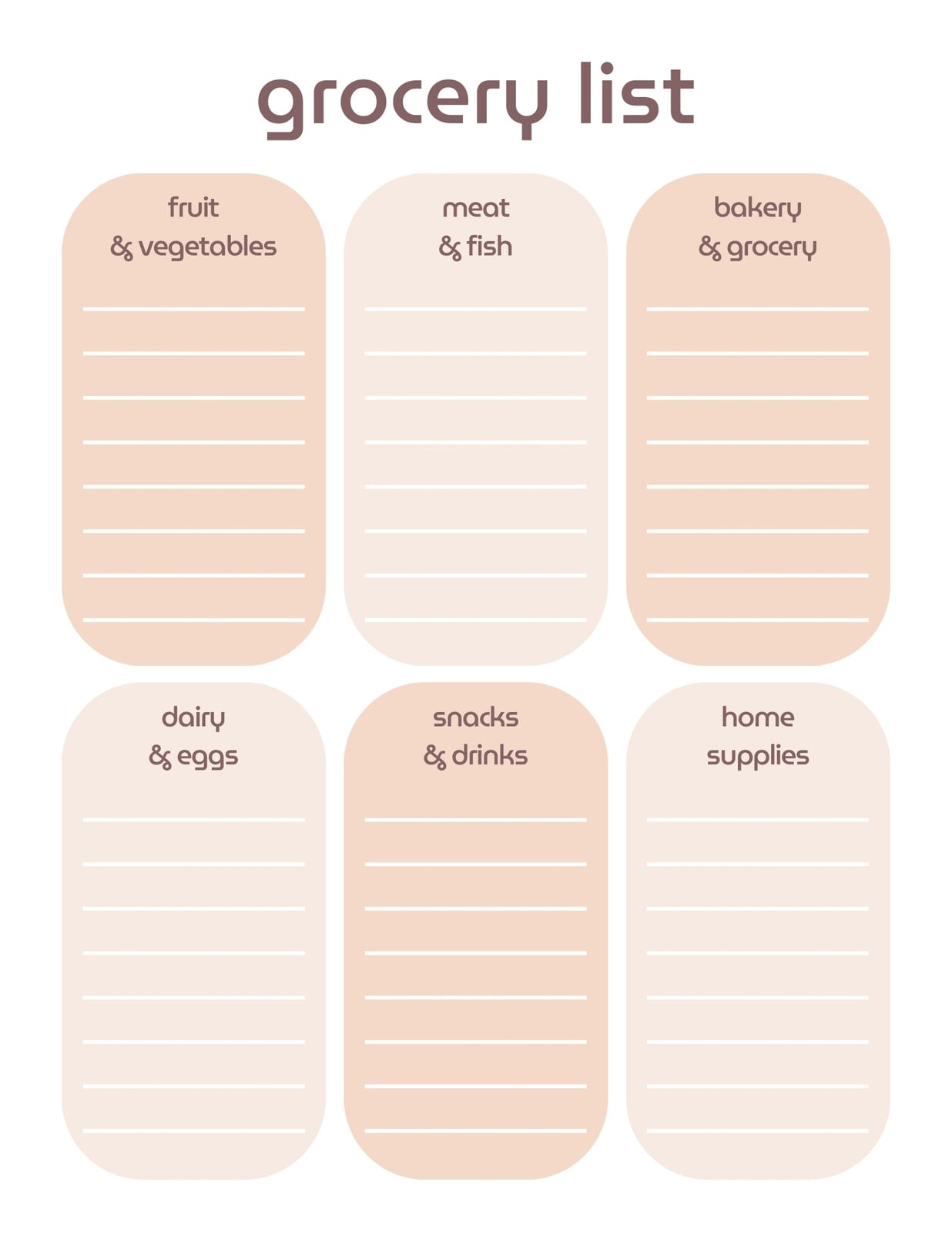 grocery list

fruit
& vegetables

____
____
____
____
____
____
____
____

meat
& fish

____
____
____
____
____
____
____
____

bakery
& grocery

____
____
____
____
____
____
____
____

dairy
& eggs

____
____
____
____
____
____
____
____

snacks
& drinks

____
____
____
____
____
____
____
____

home
supplies

____
____
____
____
____
____
____
____